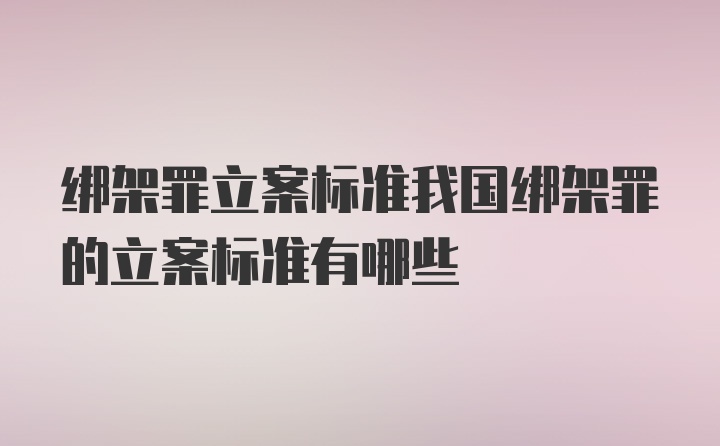 绑架罪立案标准我国绑架罪的立案标准有哪些